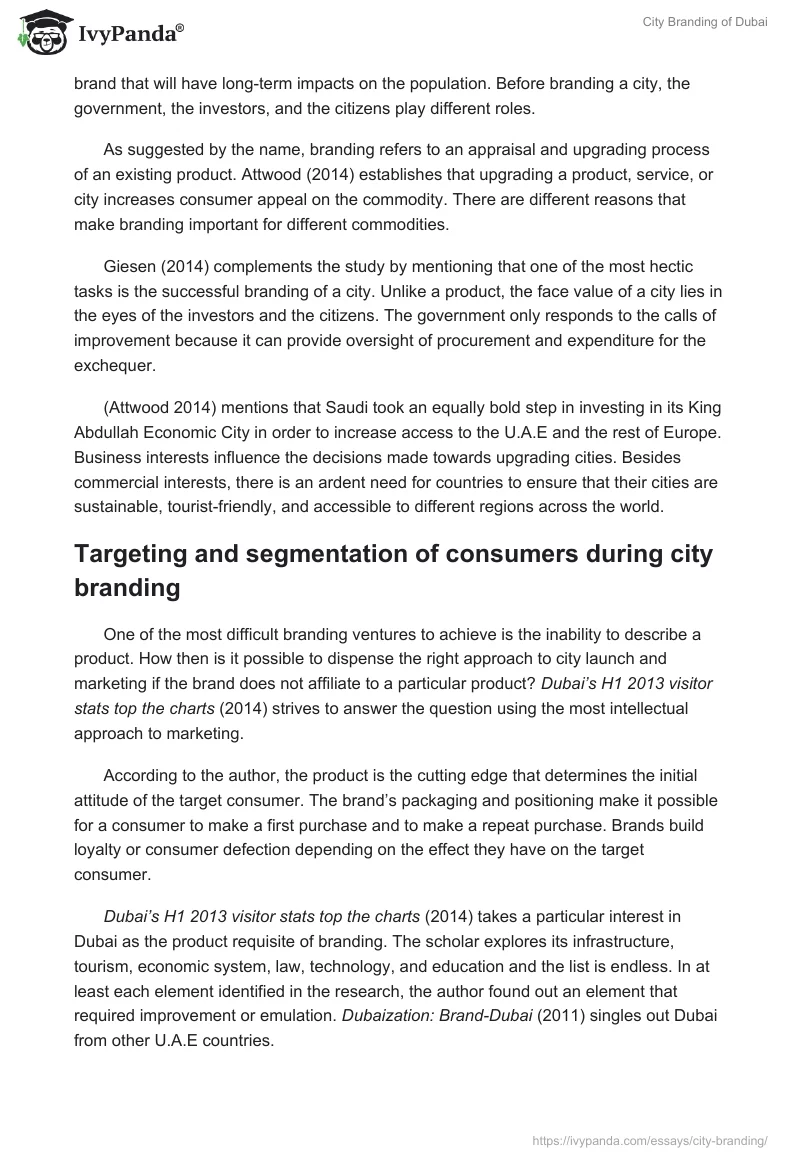 IvyPanda®

City Branding of Dubai

brand that will have long-term impacts on the population. Before branding a city, the government, the investors, and the citizens play different roles.

As suggested by the name, branding refers to an appraisal and upgrading process of an existing product. Attwood (2014) establishes that upgrading a product, service, or city increases consumer appeal on the commodity. There are different reasons that make branding important for different commodities.

Giesen (2014) complements the study by mentioning that one of the most hectic tasks is the successful branding of a city. Unlike a product, the face value of a city lies in the eyes of the investors and the citizens. The government only responds to the calls of improvement because it can provide oversight of procurement and expenditure for the exchequer.

(Attwood 2014) mentions that Saudi took an equally bold step in investing in its King Abdullah Economic City in order to increase access to the U.A.E and the rest of Europe. Business interests influence the decisions made towards upgrading cities. Besides commercial interests, there is an ardent need for countries to ensure that their cities are sustainable, tourist-friendly, and accessible to different regions across the world.

Targeting and segmentation of consumers during city branding

One of the most difficult branding ventures to achieve is the inability to describe a product. How then is it possible to dispense the right approach to city launch and marketing if the brand does not affiliate to a particular product? Dubai's H1 2013 visitor stats top the charts (2014) strives to answer the question using the most intellectual approach to marketing.

According to the author, the product is the cutting edge that determines the initial attitude of the target consumer. The brand's packaging and positioning make it possible for a consumer to make a first purchase and to make a repeat purchase. Brands build loyalty or consumer defection depending on the effect they have on the target consumer.

Dubai's H1 2013 visitor stats top the charts (2014) takes a particular interest in Dubai as the product requisite of branding. The scholar explores its infrastructure, tourism, economic system, law, technology, and education and the list is endless. In at least each element identified in the research, the author found out an element that required improvement or emulation. Dubaization: Brand-Dubai (2011) singles out Dubai from other U.A.E countries.

https://ivypanda.com/essays/city-branding/